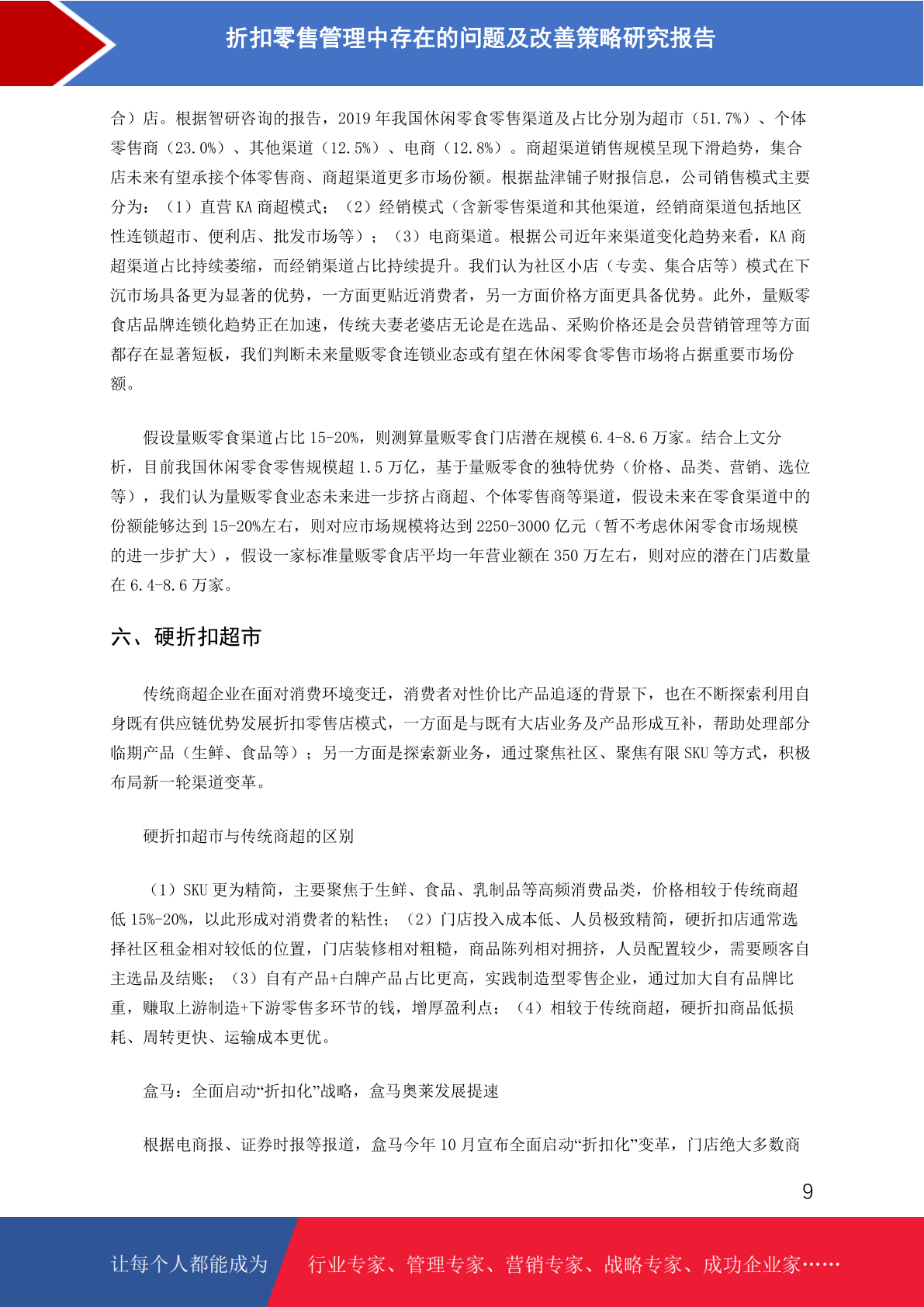 折扣零售管理中存在的问题及改善策略研究报告

合）店。根据智研咨询的报告，2019 年我国休闲零食零售渠道及占比分别为超市（51.7%）、个体零售商（23.0%）、其他渠道（12.5%）、电商（12.8%）。商超渠道销售规模呈现下滑趋势，集合店未来有望承接个体零售商、商超渠道更多市场份额。根据盐津铺子财报信息，公司销售模式主要分为：（1）直营 KA 商超模式；（2）经销模式（含新零售渠道和其他渠道，经销商渠道包括地区性连锁超市、便利店、批发市场等）；（3）电商渠道。根据公司近年来渠道变化趋势来看，KA 商超渠道占比持续萎缩，而经销渠道占比持续提升。我们认为社区小店（专卖、集合店等）模式在下沉市场具备更为显著的优势，一方面更贴近消费者，另一方面价格方面更具备优势。此外，量贩零食店品牌连锁化趋势正在加速，传统夫妻老婆店无论是在选品、采购价格还是会员营销管理等方面都存在显著短板，我们判断未来量贩零食连锁业态或有望在休闲零食零售市场将占据重要市场份额。

假设量贩零食渠道占比 15-20%，则测算量贩零食门店潜在规模 6.4-8.6 万家。结合上文分析，目前我国休闲零食零售规模超 1.5 万亿，基于量贩零食的独特优势（价格、品类、营销、选位等），我们认为量贩零食业态未来进一步挤占商超、个体零售商等渠道，假设未来在零食渠道中的份额能够达到 15-20%左右，则对应市场规模将达到 2250-3000 亿元（暂不考虑休闲零食市场规模的进一步扩大），假设一家标准量贩零食店平均一年营业额在 350 万左右，则对应的潜在门店数量在 6.4-8.6 万家。

六、硬折扣超市

传统商超企业在面对消费环境变迁，消费者对性价比产品追逐的背景下，也在不断探索利用自身既有供应链优势发展折扣零售店模式，一方面是与既有大店业务及产品形成互补，帮助处理部分临期产品（生鲜、食品等）；另一方面是探索新业务，通过聚焦社区、聚焦有限 SKU 等方式，积极布局新一轮渠道变革。

硬折扣超市与传统商超的区别

（1）SKU 更为精简，主要聚焦于生鲜、食品、乳制品等高频消费品类，价格相较于传统商超低 15%-20%，以此形成对消费者的粘性；（2）门店投入成本低、人员极致精简，硬折扣店通常选择社区租金相对较低的位置，门店装修相对粗糙，商品陈列相对拥挤，人员配置较少，需要顾客自主选品及结账；（3）自有产品+白牌产品占比更高，实践制造型零售企业，通过加大自有品牌比重，赚取上游制造+下游零售多环节的钱，增厚盈利点；（4）相较于传统商超，硬折扣商品低损耗、周转更快、运输成本更优。

盒马：全面启动“折扣化”战略，盒马奥莱发展提速

根据电商报、证券时报等报道，盒马今年 10 月宣布全面启动“折扣化”变革，门店绝大多数商

9

让每个人都能成为 行业专家、管理专家、营销专家、战略专家、成功企业家……